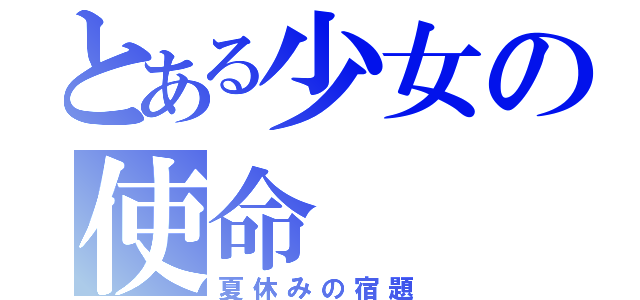 とある少女の使命
夏休みの宿題